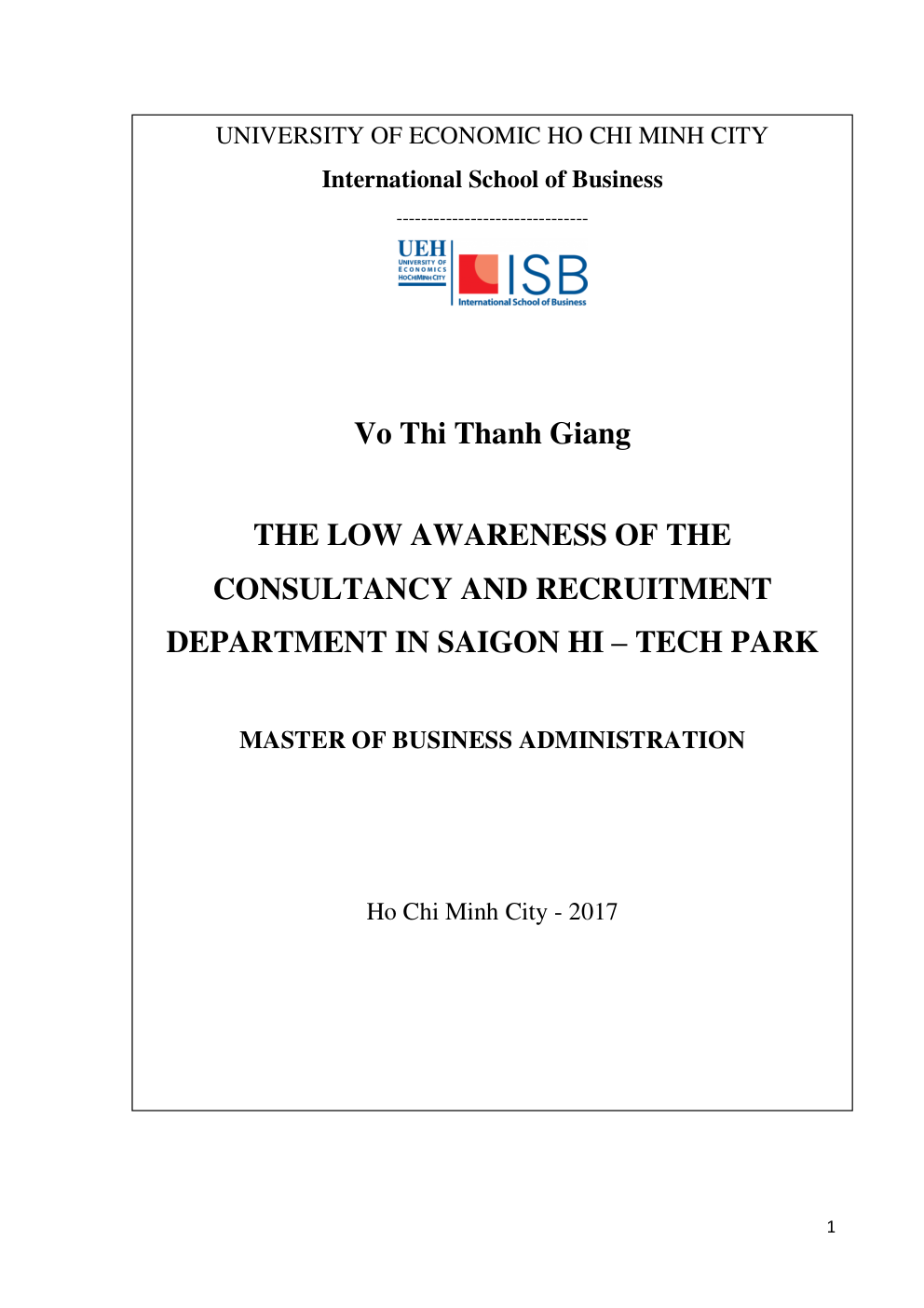 UNIVERSITY OF ECONOMIC HO CHI MINH CITY

International School of Business

-------------------------------

UEH
UNIVERSITY OF ECONOMICS HOCHIMINH CITY

ISB
International School of Business

Vo Thi Thanh Giang

THE LOW AWARENESS OF THE CONSULTANCY AND RECRUITMENT DEPARTMENT IN SAIGON HI – TECH PARK

MASTER OF BUSINESS ADMINISTRATION

Ho Chi Minh City - 2017

1